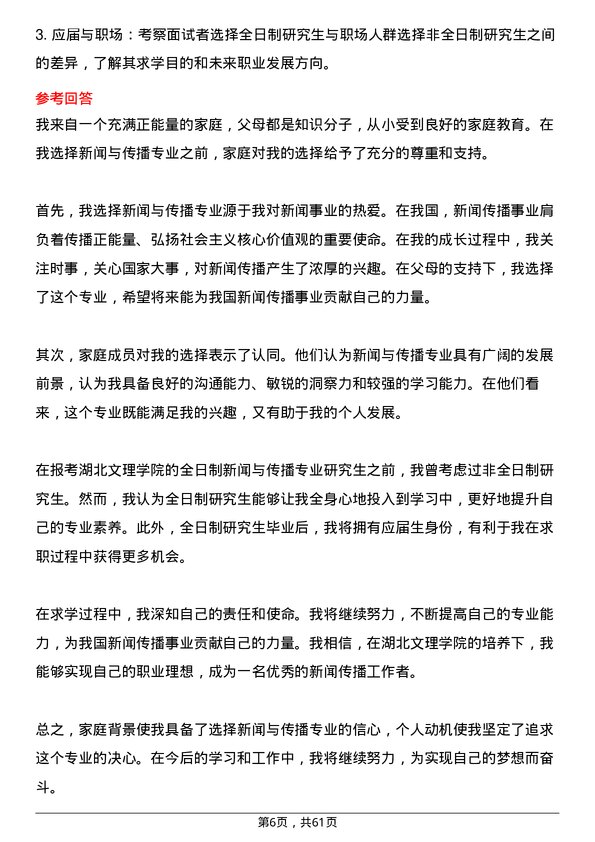 3. 应届与职场：考察面试者选择全日制研究生与职场人群选择非全日制研究生之间的差异，了解其求学目的和未来职业发展方向。

参考回答

我来自一个充满正能量的家庭，父母都是知识分子，从小受到良好的家庭教育。在我选择新闻与传播专业之前，家庭对我的选择给予了充分的尊重和支持。

首先，我选择新闻与传播专业源于我对新闻事业的热爱。在我国，新闻传播事业肩负着传播正能量、弘扬社会主义核心价值观的重要使命。在我的成长过程中，我关注时事，关心国家大事，对新闻传播产生了浓厚的兴趣。在父母的支持下，我选择了这个专业，希望将来能为我国新闻传播事业贡献自己的力量。

其次，家庭成员对我的选择表示了认同。他们认为新闻与传播专业具有广阔的发展前景，认为我具备良好的沟通能力、敏锐的洞察力和较强的学习能力。在他们看来，这个专业既能满足我的兴趣，又有助于我的个人发展。

在报考湖北文理学院的全日制新闻与传播专业研究生之前，我曾考虑过非全日制研究生。然而，我认为全日制研究生能够让我全身心地投入到学习中，更好地提升自己的专业素养。此外，全日制研究生毕业后，我将拥有应届生身份，有利于我在求职过程中获得更多机会。

在求学过程中，我深知自己的责任和使命。我将继续努力，不断提高自己的专业能力，为我国新闻传播事业贡献自己的力量。我相信，在湖北文理学院的培养下，我能够实现自己的职业理想，成为一名优秀的新闻传播工作者。

总之，家庭背景使我具备了选择新闻与传播专业的信心，个人动机使我坚定了追求这个专业的决心。在今后的学习和工作中，我将继续努力，为实现自己的梦想而奋斗。

第6页，共61页